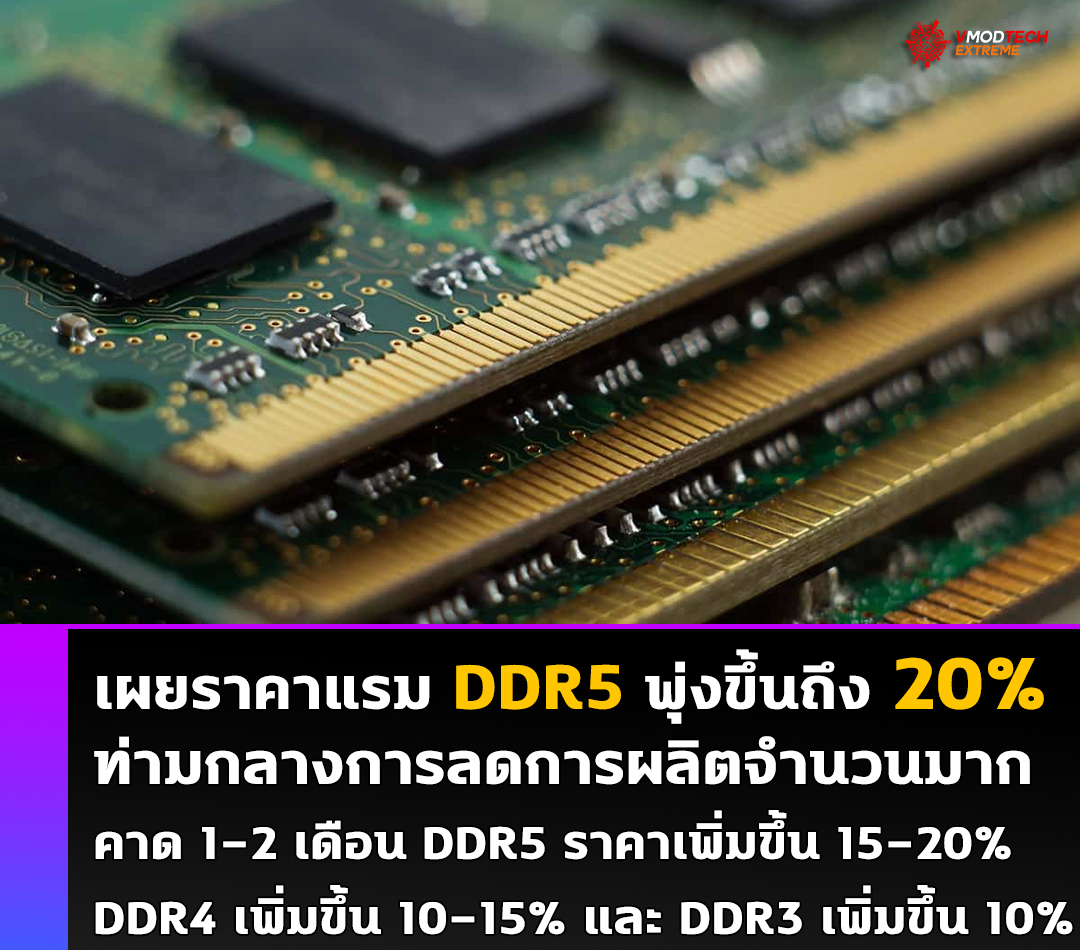 VMODTECH EXTREME

เผยราคาแรม DDR5 พุ่งขึ้นถึง 20% ท่ามกลางการลดการผลิตจำนวนมาก

คาด 1-2 เดือน DDR5 ราคาเพิ่มขึ้น 15-20% DDR4 เพิ่มขึ้น 10-15% และ DDR3 เพิ่มขึ้น 10%